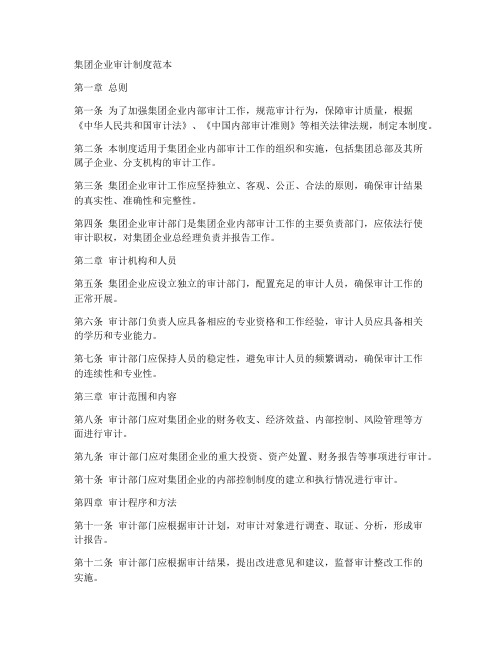 集团企业审计制度范本

第一章 总则

第一条 为了加强集团企业内部审计工作，规范审计行为，保障审计质量，根据《中华人民共和国审计法》、《中国内部审计准则》等相关法律法规，制定本制度。

第二条 本制度适用于集团企业内部审计工作的组织和实施，包括集团总部及其所属子企业、分支机构的审计工作。

第三条 集团企业审计工作应坚持独立、客观、公正、合法的原则，确保审计结果的真实性、准确性和完整性。

第四条 集团企业审计部门是集团企业内部审计工作的主要负责部门，应依法行使审计职权，对集团企业总经理负责并报告工作。

第二章 审计机构和人员

第五条 集团企业应设立独立的审计部门，配置充足的审计人员，确保审计工作的正常开展。

第六条 审计部门负责人应具备相应的专业资格和工作经验，审计人员应具备相关的学历和专业能力。

第七条 审计部门应保持人员的稳定性，避免审计人员的频繁调动，确保审计工作的连续性和专业性。

第三章 审计范围和内容

第八条 审计部门应对集团企业的财务收支、经济效益、内部控制、风险管理等方面进行审计。

第九条 审计部门应对集团企业的重大投资、资产处置、财务报告等事项进行审计。

第十条 审计部门应对集团企业的内部控制制度的建立和执行情况进行审计。

第四章 审计程序和方法

第十一条 审计部门应根据审计计划，对审计对象进行调查、取证、分析，形成审计报告。

第十二条 审计部门应根据审计结果，提出改进意见和建议，监督审计整改工作的实施。